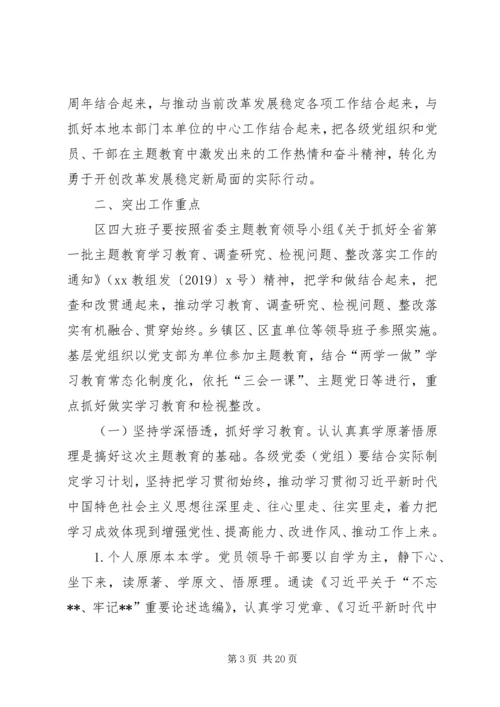 周年结合起来，与推动当前改革发展稳定各项工作结合起来，与抓好本地本部门本单位的中心工作结合起来，把各级党组织和党员、干部在主题教育中激发出来的工作热情和奋斗精神，转化为勇于开创改革发展稳定新局面的实际行动。

二、突出工作重点

区四大班子要按照省委主题教育领导小组《关于抓好全省第一批主题教育学习教育、调查研究、检视问题、整改落实工作的通知》（xx 教组发〔2019〕x 号）精神，把学和做结合起来，把查和改贯通起来，推动学习教育、调查研究、检视问题、整改落实有机融合、贯穿始终。乡镇区、区直单位等领导班子参照实施。基层党组织以党支部为单位参加主题教育，结合“两学一做”学习教育常态化制度化，依托“三会一课”、主题党日等进行，重点抓好做实学习教育和检视整改。

（一）坚持学深悟透，抓好学习教育。认认真真学原著悟原理是搞好这次主题教育的基础。各级党委（党组）要结合实际制定学习计划，坚持把学习贯彻始终，推动学习贯彻习近平新时代中国特色社会主义思想往深里走、往心里走、往实里走，着力把学习成效体现到增强党性、提高能力、改进作风、推动工作上来。

1. 个人原原本本学。党员领导干部要以自学为主，静下心、坐下来，读原著、学原文、悟原理。通读《习近平关于“不忘**、牢记**”重要论述选编》，认真学习党章、《习近平新时代中

第 3 页 共 20 页